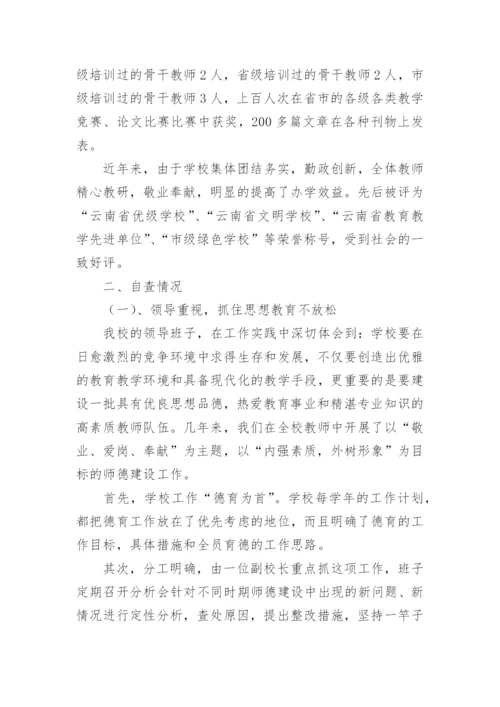 级培训过的骨干教师2人，省级培训过的骨干教师2人，市级培训过的骨干教师3人，上百人次在省市的各级各类教学竞赛、论文比赛比赛中获奖，200多篇文章在各种刊物上发表。

近年来，由于学校集体团结务实，勤政创新，全体教师精心教研，敬业奉献，明显的提高了办学效益。先后被评为“云南省优级学校”、“云南省文明学校”、“云南省教育教学先进单位”、“市级绿色学校”等荣誉称号，受到社会的一致好评。

二、自查情况

（一）、领导重视，抓住思想教育不放松

我校的领导班子，在工作实践中深切体会到：学校要在日愈激烈的竞争环境中求得生存和发展，不仅要创造出优雅的教育教学环境和具备现代化的教学手段，更重要的是要建设一批具有优良思想品德，热爱教育事业和精湛专业知识的高素质教师队伍。几年来，我们在全校教师中开展了以“敬业、爱岗、奉献”为主题，以“内强素质，外树形象”为目标的师德建设工作。

首先，学校工作“德育为首”。学校每学年的工作计划，都把德育工作放在了优先考虑的地位，而且明确了德育的工作目标，具体措施和全员育德的工作思路。

其次，分工明确，由一位副校长重点抓这项工作，班子定期召开分析会针对不同时期师德建设中出现的新问题、新情况进行定性分析，查处原因，提出整改措施，坚持一竿子